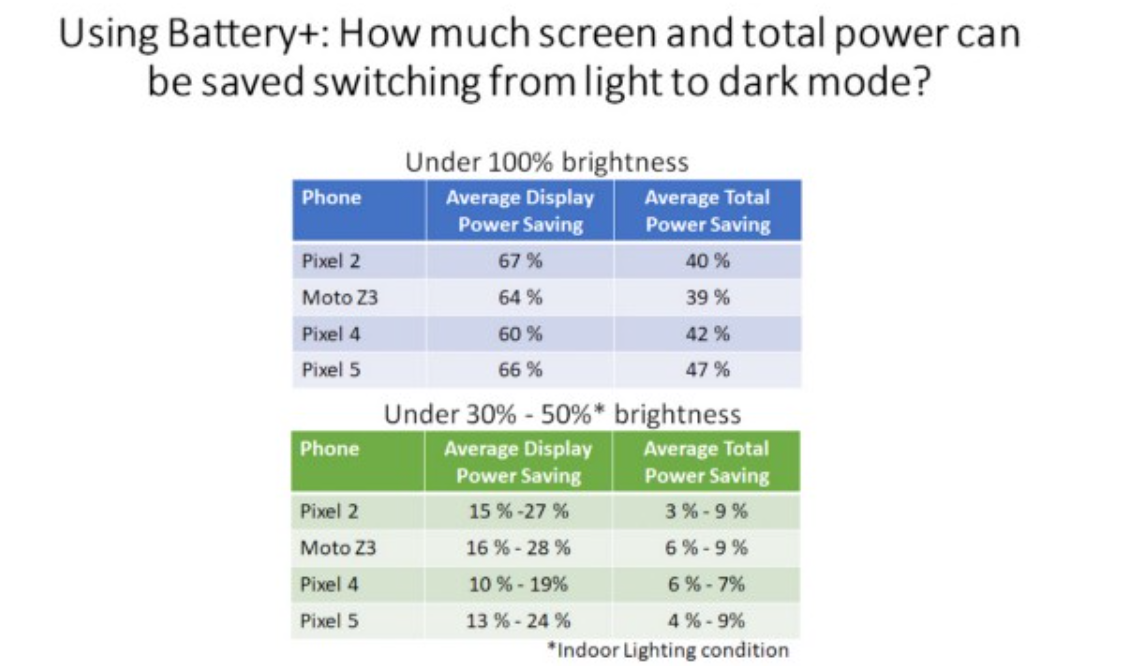 Using Battery+: How much screen and total power can be saved switching from light to dark mode?

Under 100% brightness

| Phone | Average Display Power Saving | Average Total Power Saving |
|---|---|---|
| Pixel 2 | 67 % | 40 % |
| Moto Z3 | 64 % | 39 % |
| Pixel 4 | 60 % | 42 % |
| Pixel 5 | 66 % | 47 % |

Under 30% - 50%* brightness

| Phone | Average Display Power Saving | Average Total Power Saving |
|---|---|---|
| Pixel 2 | 15 % -27 % | 3 % - 9 % |
| Moto Z3 | 16 % - 28 % | 6 % - 9 % |
| Pixel 4 | 10 % - 19% | 6 % - 7% |
| Pixel 5 | 13 % - 24 % | 4 % - 9% |

*Indoor Lighting condition